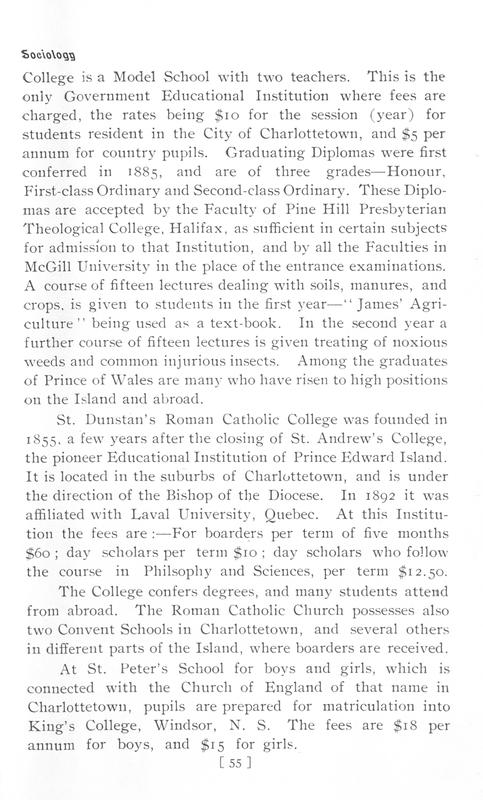 Sociology

College is a Model School with two teachers. This is the only Government Educational Institution where fees are charged, the rates being \$10 for the session (year) for students resident in the City of Charlottetown, and \$5 per annum for country pupils. Graduating Diplomas were first conferred in 1885, and are of three grades—Honour, First-class Ordinary and Second-class Ordinary. These Diplomas are accepted by the Faculty of Pine Hill Presbyterian Theological College, Halifax, as sufficient in certain subjects for admission to that Institution, and by all the Faculties in McGill University in the place of the entrance examinations. A course of fifteen lectures dealing with soils, manures, and crops, is given to students in the first year—"James' Agriculture" being used as a text-book. In the second year a further course of fifteen lectures is given treating of noxious weeds and common injurious insects. Among the graduates of Prince of Wales are many who have risen to high positions on the Island and abroad.

St. Dunstan's Roman Catholic College was founded in 1855, a few years after the closing of St. Andrew's College, the pioneer Educational Institution of Prince Edward Island. It is located in the suburbs of Charlottetown, and is under the direction of the Bishop of the Diocese. In 1892 it was affiliated with Laval University, Quebec. At this Institution the fees are:—For boarders per term of five months \$60; day scholars per term \$10; day scholars who follow the course in Philsophy and Sciences, per term \$12.50.

The College confers degrees, and many students attend from abroad. The Roman Catholic Church possesses also two Convent Schools in Charlottetown, and several others in different parts of the Island, where boarders are received.

At St. Peter's School for boys and girls, which is connected with the Church of England of that name in Charlottetown, pupils are prepared for matriculation into King's College, Windsor, N. S. The fees are \$18 per annum for boys, and \$15 for girls.

[ 55 ]